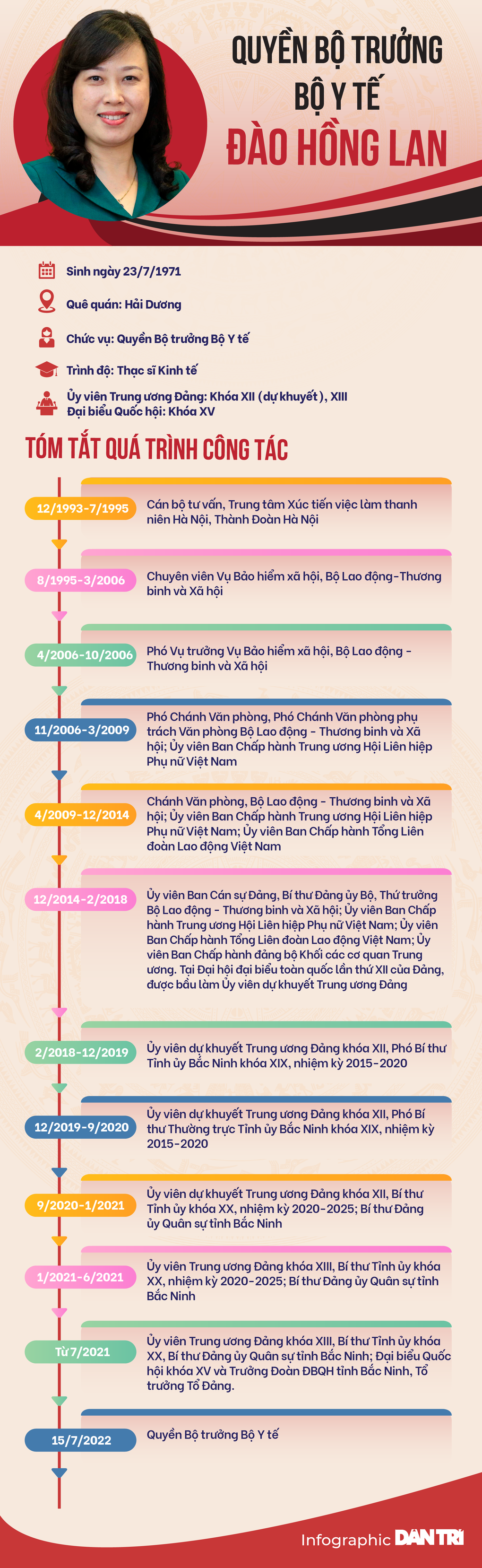 QUYỀN BỘ TRƯỞNG
BỘ Y TẾ
ĐÀO HỒNG LAN

Sinh ngày 23/7/1971

Quê quán: Hải Dương

Chức vụ: Quyền Bộ trưởng Bộ Y tế

Trình độ: Thạc sĩ Kinh tế

Ủy viên Trung ương Đảng: Khóa XII (dự khuyết), XIII
Đại biểu Quốc hội: Khóa XV

TÓM TẮT QUÁ TRÌNH CÔNG TÁC

12/1993-7/1995
Cán bộ tư vấn, Trung tâm Xúc tiến việc làm thanh niên Hà Nội, Thành Đoàn Hà Nội

8/1995-3/2006
Chuyên viên Vụ Bảo hiểm xã hội, Bộ Lao động-Thương binh và Xã hội

4/2006-10/2006
Phó Vụ trưởng Vụ Bảo hiểm xã hội, Bộ Lao động - Thương binh và Xã hội

11/2006-3/2009
Phó Chánh Văn phòng, Phó Chánh Văn phòng phụ trách Văn phòng Bộ Lao động - Thương binh và Xã hội; Ủy viên Ban Chấp hành Trung ương Hội Liên hiệp Phụ nữ Việt Nam

4/2009-12/2014
Chánh Văn phòng, Bộ Lao động - Thương binh và Xã hội; Ủy viên Ban Chấp hành Trung ương Hội Liên hiệp Phụ nữ Việt Nam; Ủy viên Ban Chấp hành Tổng Liên đoàn Lao động Việt Nam

12/2014-2/2018
Ủy viên Ban Cán sự Đảng, Bí thư Đảng ủy Bộ, Thứ trưởng Bộ Lao động - Thương binh và Xã hội; Ủy viên Ban Chấp hành Trung ương Hội Liên hiệp Phụ nữ Việt Nam; Ủy viên Ban Chấp hành Tổng Liên đoàn Lao động Việt Nam; Ủy viên Ban Chấp hành đảng bộ Khối các cơ quan Trung ương. Tại Đại hội đại biểu toàn quốc lần thứ XII của Đảng, được bầu làm Ủy viên dự khuyết Trung ương Đảng

2/2018-12/2019
Ủy viên dự khuyết Trung ương Đảng khóa XII, Phó Bí thư Tỉnh ủy Bắc Ninh khóa XIX, nhiệm kỳ 2015-2020

12/2019-9/2020
Ủy viên dự khuyết Trung ương Đảng khóa XII, Phó Bí thư Thường trực Tỉnh ủy Bắc Ninh khóa XIX, nhiệm kỳ 2015-2020

9/2020-1/2021
Ủy viên dự khuyết Trung ương Đảng khóa XII, Bí thư Tỉnh ủy khóa XX, nhiệm kỳ 2020-2025; Bí thư Đảng ủy Quân sự tỉnh Bắc Ninh

1/2021-6/2021
Ủy viên Trung ương Đảng khóa XIII, Bí thư Tỉnh ủy khóa XX, nhiệm kỳ 2020-2025; Bí thư Đảng ủy Quân sự tỉnh Bắc Ninh

Từ 7/2021
Ủy viên Trung ương Đảng khóa XIII, Bí thư Tỉnh ủy khóa XX, Bí thư Đảng ủy Quân sự tỉnh Bắc Ninh; Đại biểu Quốc hội khóa XV và Trưởng Đoàn ĐBQH tỉnh Bắc Ninh, Tổ trưởng Tổ Đảng.

15/7/2022
Quyền Bộ trưởng Bộ Y tế

Infographic DÂN TRÍ